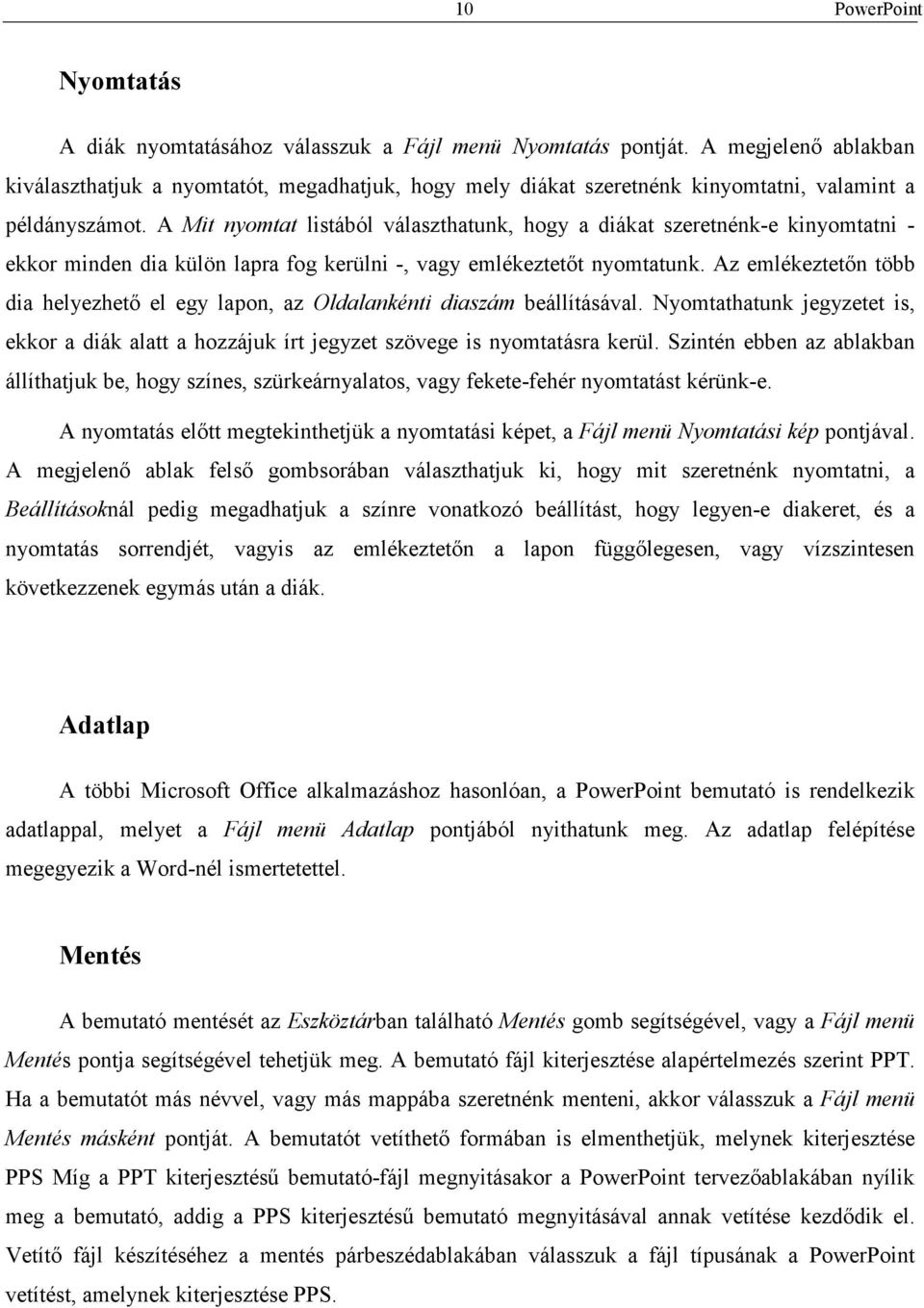 10 PowerPoint

Nyomtatás

A diák nyomtatásához válasszuk a Fájl menü Nyomtatás pontját. A megjelenő ablakban kiválaszthatjuk a nyomtatót, megadhatjuk, hogy mely diákat szeretnénk kinyomtatni, valamint a példányszámot. A Mit nyomtat listából választhatunk, hogy a diákat szeretnénk-e kinyomtatni - ekkor minden dia külön lapra fog kerülni -, vagy emlékeztetőt nyomtatunk. Az emlékeztetőn több dia helyezhető el egy lapon, az Oldalankénti diaszám beállításával. Nyomtathatunk jegyzetet is, ekkor a diák alatt a hozzájuk írt jegyzet szövege is nyomtatásra kerül. Szintén ebben az ablakban állíthatjuk be, hogy színes, szürkeárnyalatos, vagy fekete-fehér nyomtatást kérünk-e.

A nyomtatás előtt megtekinthetjük a nyomtatási képet, a Fájl menü Nyomtatási kép pontjával. A megjelenő ablak felső gombsorában választhatjuk ki, hogy mit szeretnénk nyomtatni, a Beállításoknál pedig megadhatjuk a színre vonatkozó beállítást, hogy legyen-e diakeret, és a nyomtatás sorrendjét, vagyis az emlékeztetőn a lapon függőlegesen, vagy vízszintesen következzenek egymás után a diák.

Adatlap

A többi Microsoft Office alkalmazáshoz hasonlóan, a PowerPoint bemutató is rendelkezik adatlappal, melyet a Fájl menü Adatlap pontjából nyithatunk meg. Az adatlap felépítése megegyezik a Word-nél ismertetettel.

Mentés

A bemutató mentését az Eszköztárban található Mentés gomb segítségével, vagy a Fájl menü Mentés pontja segítségével tehetjük meg. A bemutató fájl kiterjesztése alapértelmezés szerint PPT. Ha a bemutatót más névvel, vagy más mappába szeretnénk menteni, akkor válasszuk a Fájl menü Mentés másként pontját. A bemutatót vetíthető formában is elmenthetjük, melynek kiterjesztése PPS Míg a PPT kiterjesztésű bemutató-fájl megnyitásakor a PowerPoint tervezőablakában nyílik meg a bemutató, addig a PPS kiterjesztésű bemutató megnyitásával annak vetítése kezdődik el. Vetítő fájl készítéséhez a mentés párbeszédablakában válasszuk a fájl típusának a PowerPoint vetítést, amelynek kiterjesztése PPS.